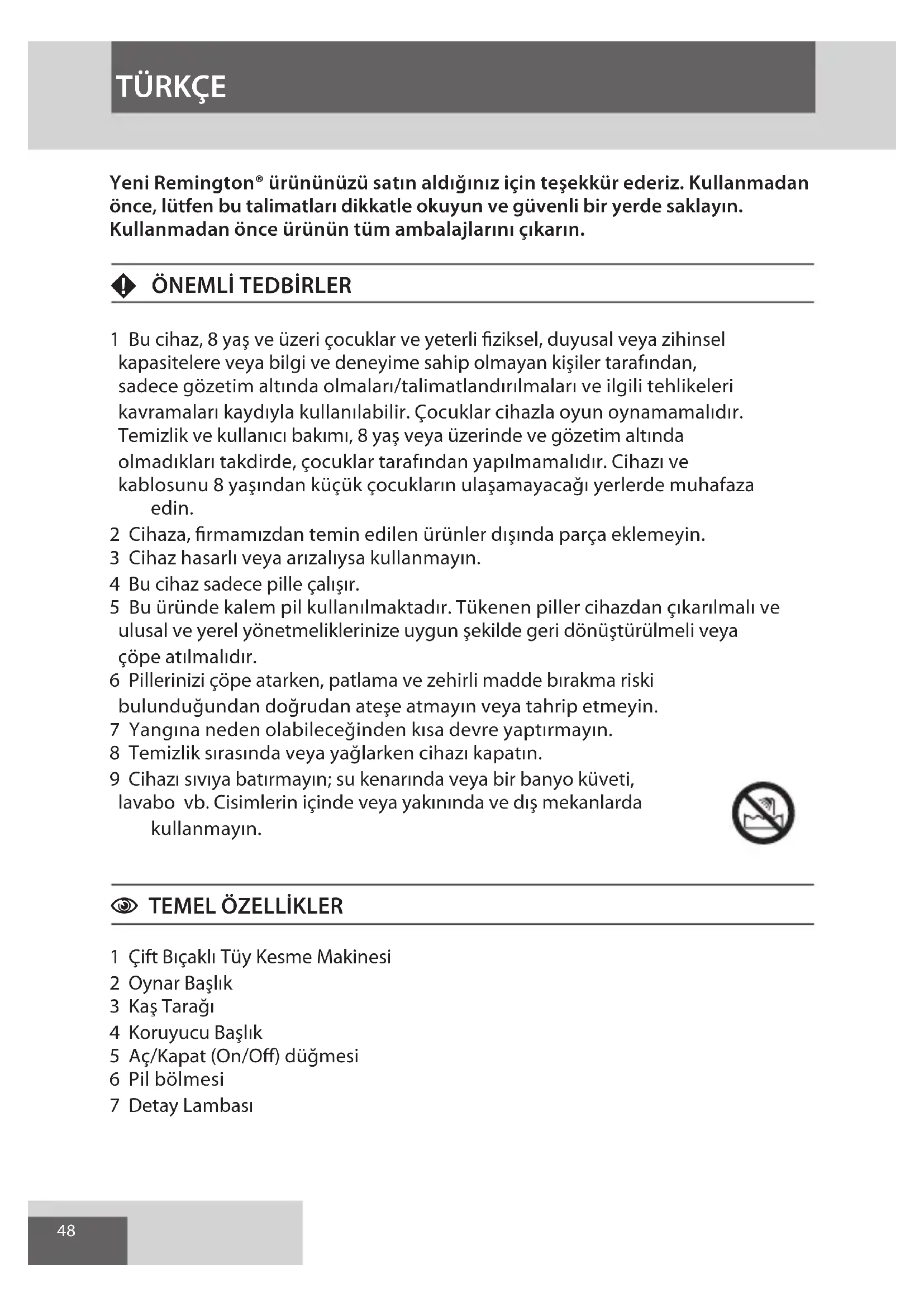 TÜRKÇE

Yeni Remington® ürününüzü satın aldığınız için teşekkür ederiz. Kullanmadan önce, lütfen bu talimatları dikkatle okuyun ve güvenli bir yerde saklayın. Kullanmadan önce ürünün tüm ambalajlarını çıkarın.

ÖNEMLİ TEDBİRLER

1 Bu cihaz, 8 yaş ve üzeri çocuklar ve yeterli fiziksel, duyusal veya zihinsel kapasitelere veya bilgi ve deneyime sahip olmayan kişiler tarafından, sadece gözetim altında olmaları/talimatlandırılmaları ve ilgili tehlikeleri kavramaları kaydıyla kullanılabilir. Çocuklar cihazla oyun oynamamalıdır. Temizlik ve kullanıcı bakımı, 8 yaş veya üzerinde ve gözetim altında olmadıkları takdirde, çocuklar tarafından yapılmamalıdır. Cihazı ve kablosunu 8 yaşından küçük çocukların ulaşamayacağı yerlerde muhafaza edin.
2 Cihaza, firmamızdan temin edilen ürünler dışında parça eklemeyin.
3 Cihaz hasarlı veya arızalıysa kullanmayın.
4 Bu cihaz sadece pille çalışır.
5 Bu üründe kalem pil kullanılmaktadır. Tükenen piller cihazdan çıkarılmalı ve ulusal ve yerel yönetmeliklerinize uygun şekilde geri dönüştürülmeli veya çöpe atılmalıdır.
6 Pillerinizi çöpe atarken, patlama ve zehirli madde bırakma riski bulunduğundan doğrudan ateşe atmayın veya tahrip etmeyin.
7 Yangına neden olabileceğinden kısa devre yaptırmayın.
8 Temizlik sırasında veya yağlarken cihazı kapatın.
9 Cihazı sıvıya batırmayın; su kenarında veya bir banyo küveti, lavabo vb. Cisimlerin içinde veya yakınında ve dış mekanlarda kullanmayın.

TEMEL ÖZELLİKLER

1 Çift Bıçaklı Tüy Kesme Makinesi
2 Oynar Başlık
3 Kaş Tarağı
4 Koruyucu Başlık
5 Aç/Kapat (On/Off) düğmesi
6 Pil bölmesi
7 Detay Lambası

48